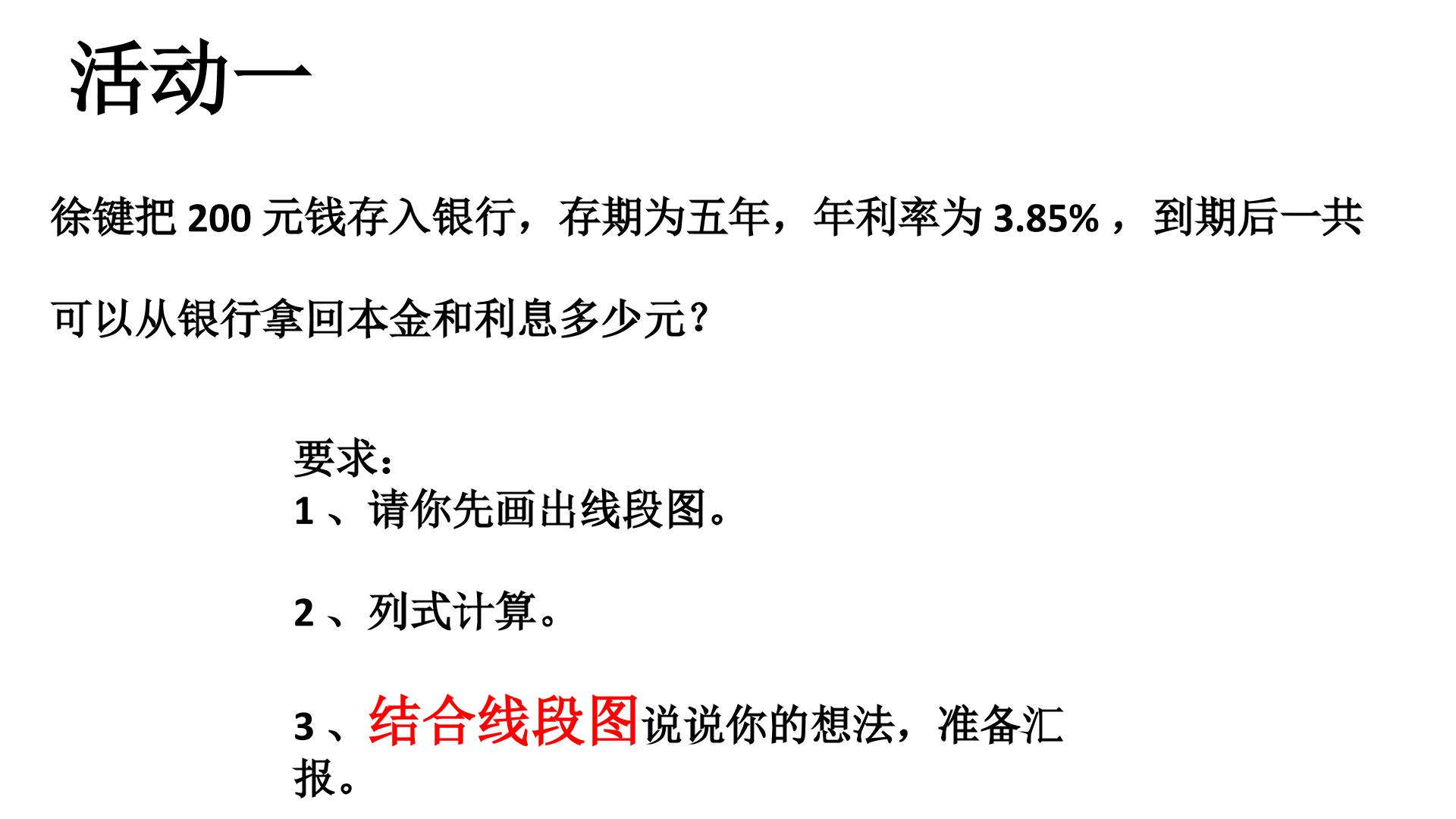 活动一

徐键把200元钱存入银行，存期为五年，年利率为3.85%，到期后一共可以从银行拿回本金和利息多少元？

要求：
1、请你先画出线段图。

2、列式计算。

3、结合线段图说说你的想法，准备汇报。